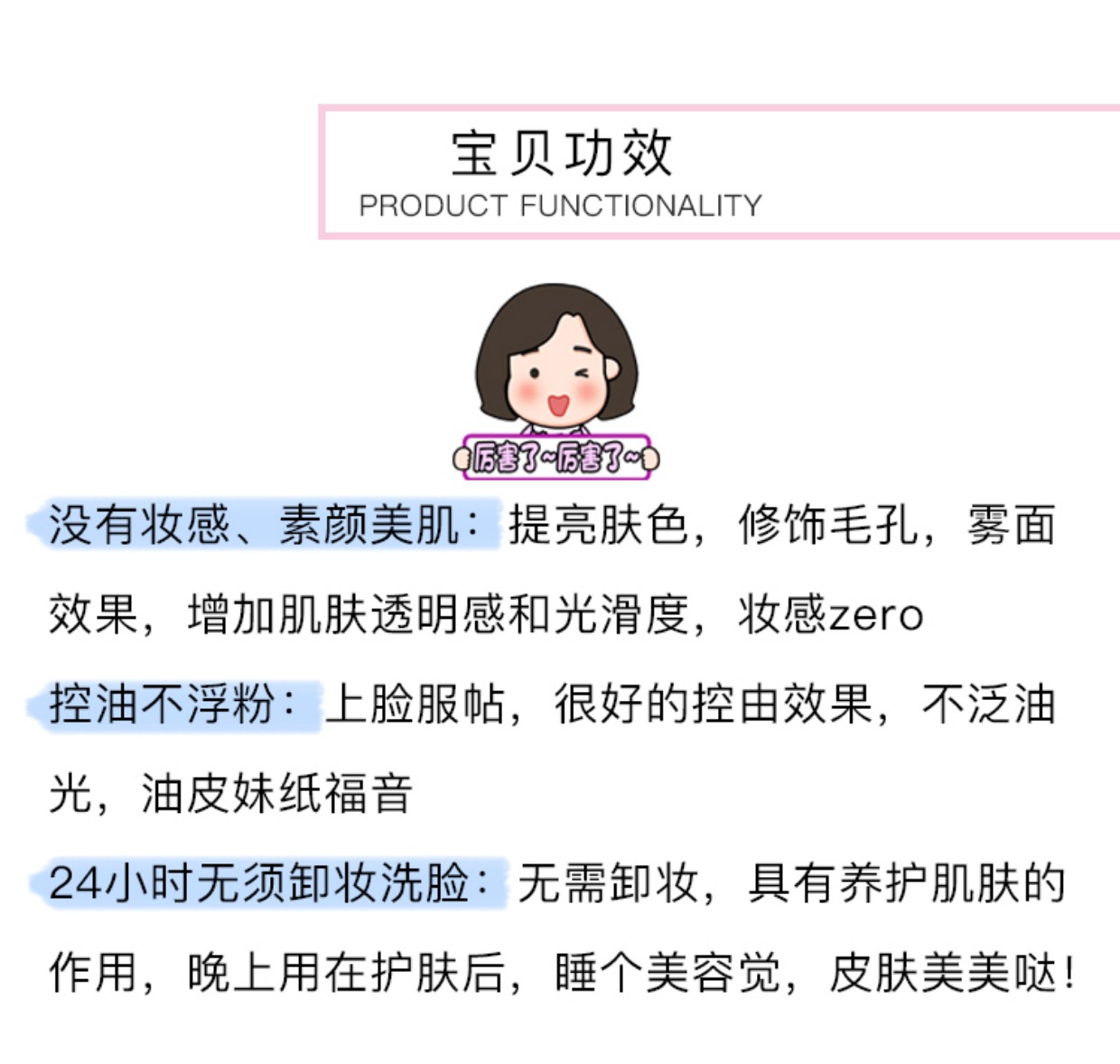 宝贝功效
PRODUCT FUNCTIONALITY

厉害了~厉害了~

没有妆感、素颜美肌：提亮肤色，修饰毛孔，雾面效果，增加肌肤透明感和光滑度，妆感zero

控油不浮粉：上脸服帖，很好的控由效果，不泛油光，油皮妹纸福音

24小时无须卸妆洗脸：无需卸妆，具有养护肌肤的作用，晚上用在护肤后，睡个美容觉，皮肤美美哒！